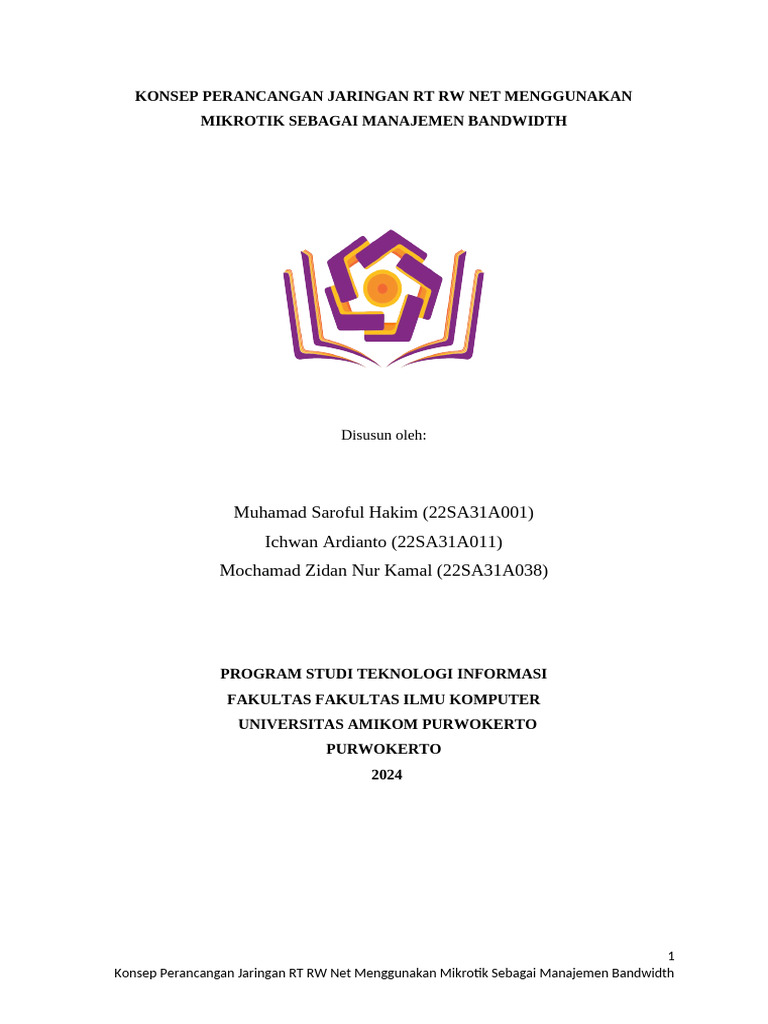 KONSEP PERANCANGAN JARINGAN RT RW NET MENGGUNAKAN MIKROTIK SEBAGAI MANAJEMEN BANDWIDTH

Disusun oleh:

Muhamad Saroful Hakim (22SA31A001)
Ichwan Ardianto (22SA31A011)
Mochamad Zidan Nur Kamal (22SA31A038)

PROGRAM STUDI TEKNOLOGI INFORMASI
FAKULTAS FAKULTAS ILMU KOMPUTER
UNIVERSITAS AMIKOM PURWOKERTO
PURWOKERTO
2024

1
Konsep Perancangan Jaringan RT RW Net Menggunakan Mikrotik Sebagai Manajemen Bandwidth